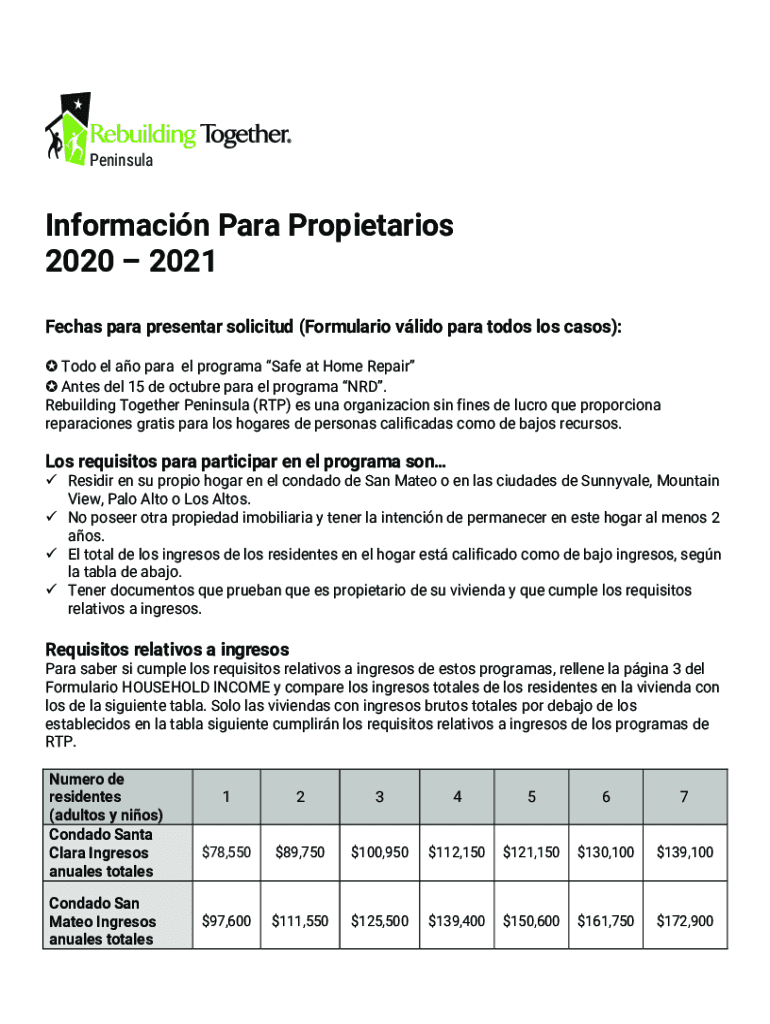 Rebuilding Together.
Peninsula

Información Para Propietarios
2020 – 2021

Fechas para presentar solicitud (Formulario válido para todos los casos):

✪ Todo el año para  el programa “Safe at Home Repair”
✪ Antes del 15 de octubre para el programa “NRD”.
Rebuilding Together Peninsula (RTP) es una organizacion sin fines de lucro que proporciona reparaciones gratis para los hogares de personas calificadas como de bajos recursos.

Los requisitos para participar en el programa son…
✓ Residir en su propio hogar en el condado de San Mateo o en las ciudades de Sunnyvale, Mountain View, Palo Alto o Los Altos.
✓ No poseer otra propiedad imobiliaria y tener la intención de permanecer en este hogar al menos 2 años.
✓ El total de los ingresos de los residentes en el hogar está calificado como de bajo ingresos, según la tabla de abajo.
✓ Tener documentos que prueban que es propietario de su vivienda y que cumple los requisitos relativos a ingresos.

Requisitos relativos a ingresos
Para saber si cumple los requisitos relativos a ingresos de estos programas, rellene la página 3 del Formulario HOUSEHOLD INCOME y compare los ingresos totales de los residentes en la vivienda con los de la siguiente tabla. Solo las viviendas con ingresos brutos totales por debajo de los establecidos en la tabla siguiente cumplirán los requisitos relativos a ingresos de los programas de RTP.

| Numero de residentes (adultos y niños) | 1 | 2 | 3 | 4 | 5 | 6 | 7 |
|---|---|---|---|---|---|---|---|
| Condado Santa Clara Ingresos anuales totales | $78,550 | $89,750 | $100,950 | $112,150 | $121,150 | $130,100 | $139,100 |
| Condado San Mateo Ingresos anuales totales | $97,600 | $111,550 | $125,500 | $139,400 | $150,600 | $161,750 | $172,900 |